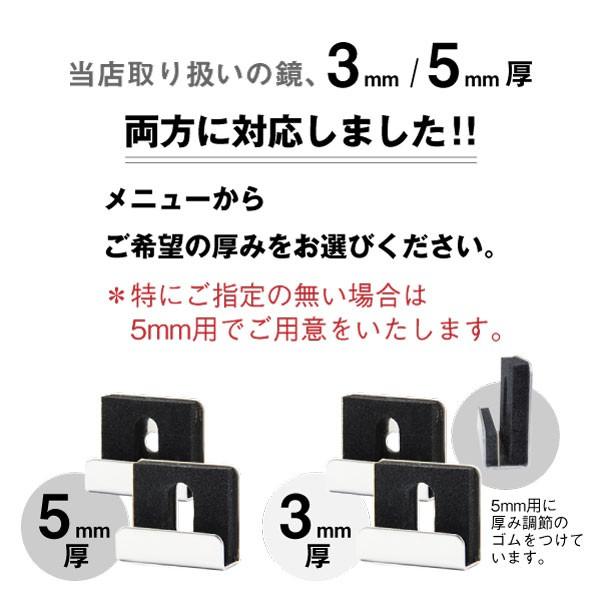 当店取り扱いの鏡、3mm / 5mm 厚

両方に対応しました!!

メニューから

ご希望の厚みをお選びください。

＊特にご指定の無い場合は
5mm用でご用意をいたします。

5mm 厚

3mm 厚

5mm用に厚み調節のゴムをつけています。